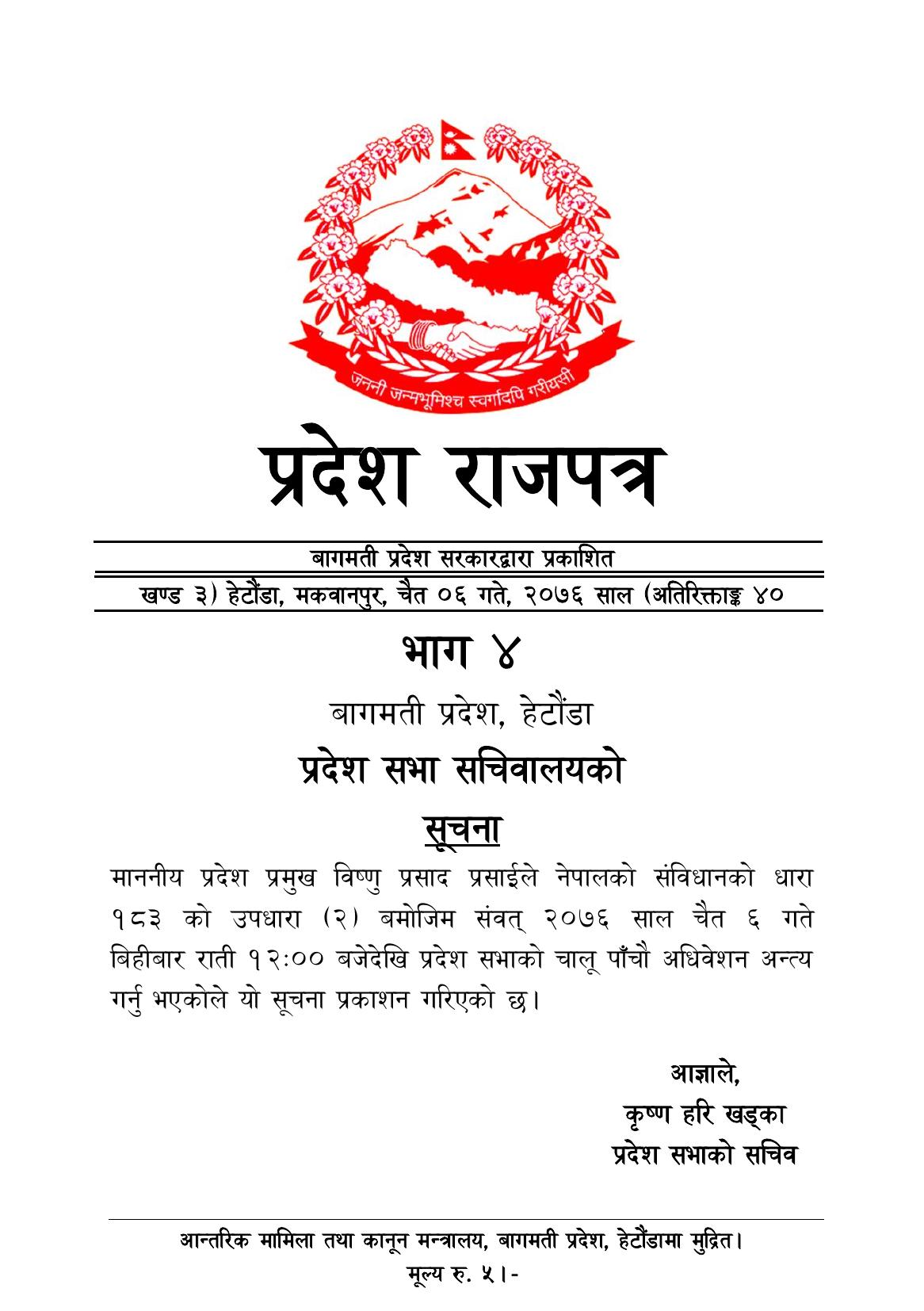 जननी जन्मभूमिश्च स्वर्गादपि गरीयसी

प्रदेश राजपत्र

बागमती प्रदेश सरकारद्वारा प्रकाशित

खण्ड ३) हेटौंडा, मकवानपुर, चैत ०६ गते, २०७६ साल (अतिरिक्ताङ्क ४०

भाग ४

बागमती प्रदेश, हेटौंडा

प्रदेश सभा सचिवालयको

सूचना

माननीय प्रदेश प्रमुख विष्णु प्रसाद प्रसाईले नेपालको संविधानको धारा १८३ को उपधारा (२) बमोजिम संवत् २०७६ साल चैत ६ गते बिहीबार राती १२:०० बजेदेखि प्रदेश सभाको चालू पाँचौ अधिवेशन अन्त्य गर्नु भएकोले यो सूचना प्रकाशन गरिएको छ।

आज्ञाले,
कृष्ण हरि खड्का
प्रदेश सभाको सचिव

आन्तरिक मामिला तथा कानून मन्त्रालय, बागमती प्रदेश, हेटौंडामा मुद्रित।
मूल्य रु. ५।-